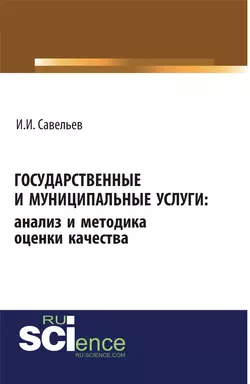 И.И. Савельев

ГОСУДАРСТВЕННЫЕ И МУНИЦИПАЛЬНЫЕ УСЛУГИ: анализ и методика оценки качества

RU SCIence
RU-SCIENCE.COM